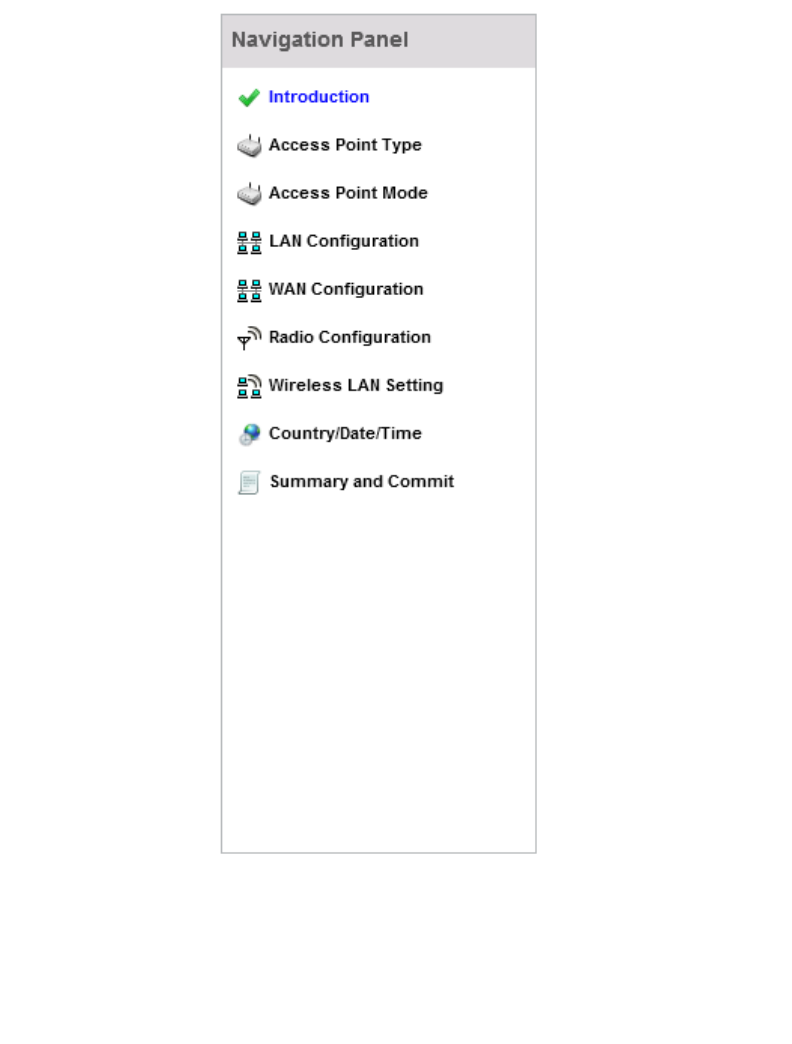 Navigation Panel

Introduction

Access Point Type

Access Point Mode

LAN Configuration

WAN Configuration

Radio Configuration

Wireless LAN Setting

Country/Date/Time

Summary and Commit